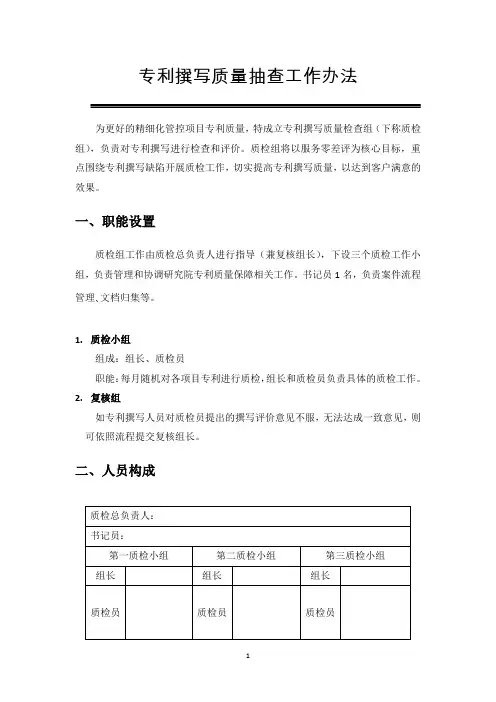 专利撰写质量抽查工作办法

为更好的精细化管控项目专利质量，特成立专利撰写质量检查组（下称质检组），负责对专利撰写进行检查和评价。质检组将以服务零差评为核心目标，重点围绕专利撰写缺陷开展质检工作，切实提高专利撰写质量，以达到客户满意的效果。

一、职能设置

质检组工作由质检总负责人进行指导（兼复核组长），下设三个质检工作小组，负责管理和协调研究院专利质量保障相关工作。书记员 1 名，负责案件流程管理、文档归集等。

1. 质检小组

组成：组长、质检员

职能：每月随机对各项目专利进行质检，组长和质检员负责具体的质检工作。

2. 复核组

如专利撰写人员对质检员提出的撰写评价意见不服，无法达成一致意见，则可依照流程提交复核组长。

二、人员构成

| 质检总负责人： | | | | | |
|---|---|---|---|---|---|
| 书记员： | | | | | |
| 第一质检小组 | | 第二质检小组 | | 第三质检小组 | |
| 组长 | | 组长 | | 组长 | |
| 质检员 | | 质检员 | | 质检员 | |

1